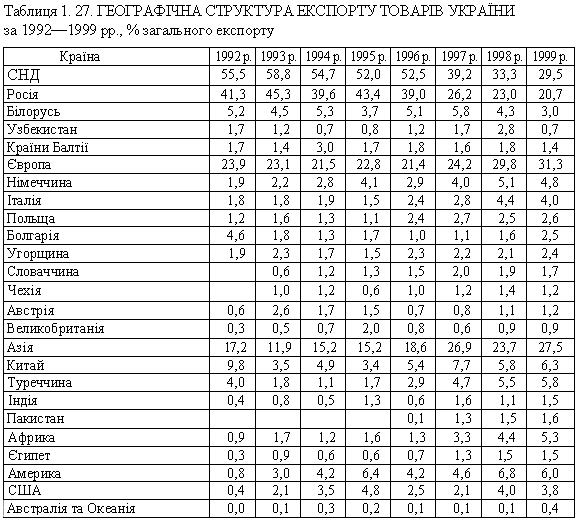 Таблиця 1. 27. ГЕОГРАФІЧНА СТРУКТУРА ЕКСПОРТУ ТОВАРІВ УКРАЇНИ за 1992—1999 рр., % загального експорту

| Країна | 1992 р. | 1993 р. | 1994 р. | 1995 р. | 1996 р. | 1997 р. | 1998 р. | 1999 р. |
|---|---|---|---|---|---|---|---|---|
| СНД | 55,5 | 58,8 | 54,7 | 52,0 | 52,5 | 39,2 | 33,3 | 29,5 |
| Росія | 41,3 | 45,3 | 39,6 | 43,4 | 39,0 | 26,2 | 23,0 | 20,7 |
| Білорусь | 5,2 | 4,5 | 5,3 | 3,7 | 5,1 | 5,8 | 4,3 | 3,0 |
| Узбекистан | 1,7 | 1,2 | 0,7 | 0,8 | 1,2 | 1,7 | 2,8 | 0,7 |
| Країни Балтії | 1,7 | 1,4 | 3,0 | 1,7 | 1,8 | 1,6 | 1,8 | 1,4 |
| Європа | 23,9 | 23,1 | 21,5 | 22,8 | 21,4 | 24,2 | 29,8 | 31,3 |
| Німеччина | 1,9 | 2,2 | 2,8 | 4,1 | 2,9 | 4,0 | 5,1 | 4,8 |
| Італія | 1,8 | 1,8 | 1,9 | 1,5 | 2,4 | 2,8 | 4,4 | 4,0 |
| Польща | 1,2 | 1,6 | 1,3 | 1,1 | 2,4 | 2,7 | 2,5 | 2,6 |
| Болгарія | 4,6 | 1,8 | 1,3 | 1,7 | 1,0 | 1,1 | 1,6 | 2,5 |
| Угорщина | 1,9 | 2,3 | 1,7 | 1,5 | 2,3 | 2,2 | 2,1 | 2,4 |
| Словаччина |  | 0,6 | 1,2 | 1,3 | 1,5 | 2,0 | 1,9 | 1,7 |
| Чехія |  | 1,0 | 1,2 | 0,6 | 1,0 | 1,2 | 1,4 | 1,2 |
| Австрія | 0,6 | 2,6 | 1,7 | 1,5 | 0,7 | 0,8 | 1,1 | 1,2 |
| Великобританія | 0,3 | 0,5 | 0,7 | 2,0 | 0,8 | 0,6 | 0,9 | 0,9 |
| Азія | 17,2 | 11,9 | 15,2 | 15,2 | 18,6 | 26,9 | 23,7 | 27,5 |
| Китай | 9,8 | 3,5 | 4,9 | 3,4 | 5,4 | 7,7 | 5,8 | 6,3 |
| Туреччина | 4,0 | 1,8 | 1,1 | 1,7 | 2,9 | 4,7 | 5,5 | 5,8 |
| Індія | 0,4 | 0,8 | 0,5 | 1,3 | 0,6 | 1,6 | 1,1 | 1,5 |
| Пакистан |  |  |  |  | 0,1 | 1,3 | 1,5 | 1,6 |
| Африка | 0,9 | 1,7 | 1,2 | 1,6 | 1,3 | 3,3 | 4,4 | 5,3 |
| Єгипет | 0,3 | 0,9 | 0,6 | 0,6 | 0,7 | 1,3 | 1,5 | 1,5 |
| Америка | 0,8 | 3,0 | 4,2 | 6,4 | 4,2 | 4,6 | 6,8 | 6,0 |
| США | 0,4 | 2,1 | 3,5 | 4,8 | 2,5 | 2,1 | 4,0 | 3,8 |
| Австралія та Океанія | 0,0 | 0,1 | 0,3 | 0,2 | 0,1 | 0,1 | 0,1 | 0,4 |